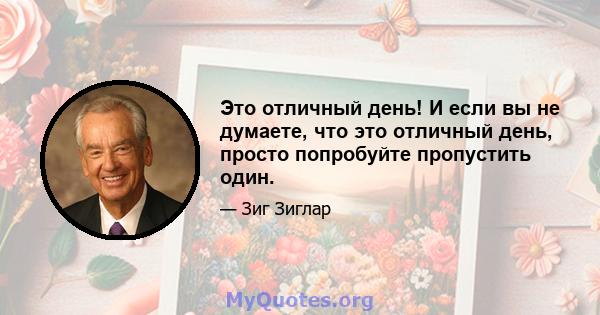 Это отличный день! И если вы не думаете, что это отличный день, просто попробуйте пропустить один.

— Зиг Зиглар

MyQuotes.org